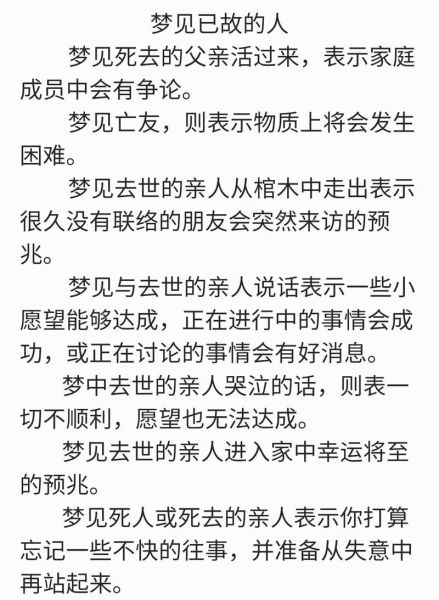 梦见已故的人

梦见死去的父亲活过来，表示家庭成员中会有争论。

梦见亡友，则表示物质上将会发生困难。

梦见去世的亲人从棺木中走出表示很久没有联络的朋友会突然来访的预兆。

梦见与去世的亲人说话表示一些小愿望能够达成，正在进行中的事情会成功，或正在讨论的事情会有好消息。

梦中去世的亲人哭泣的话，则表一切不顺利，愿望也无法达成。

梦见去世的亲人进入家中幸运将至的预兆。

梦见死人或死去的亲人表示你打算忘记一些不快的往事，并准备从失意中再站起来。